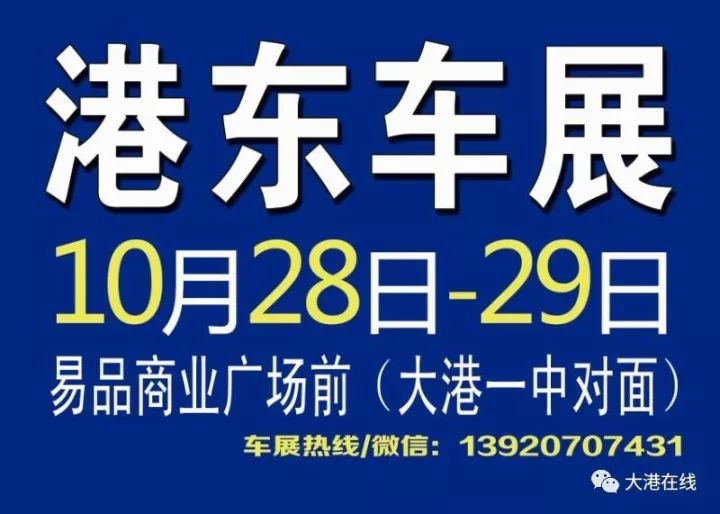 港东车展

10月28日-29日

易品商业广场前（大港一中对面）

车展热线/微信：13920707431

大港在线